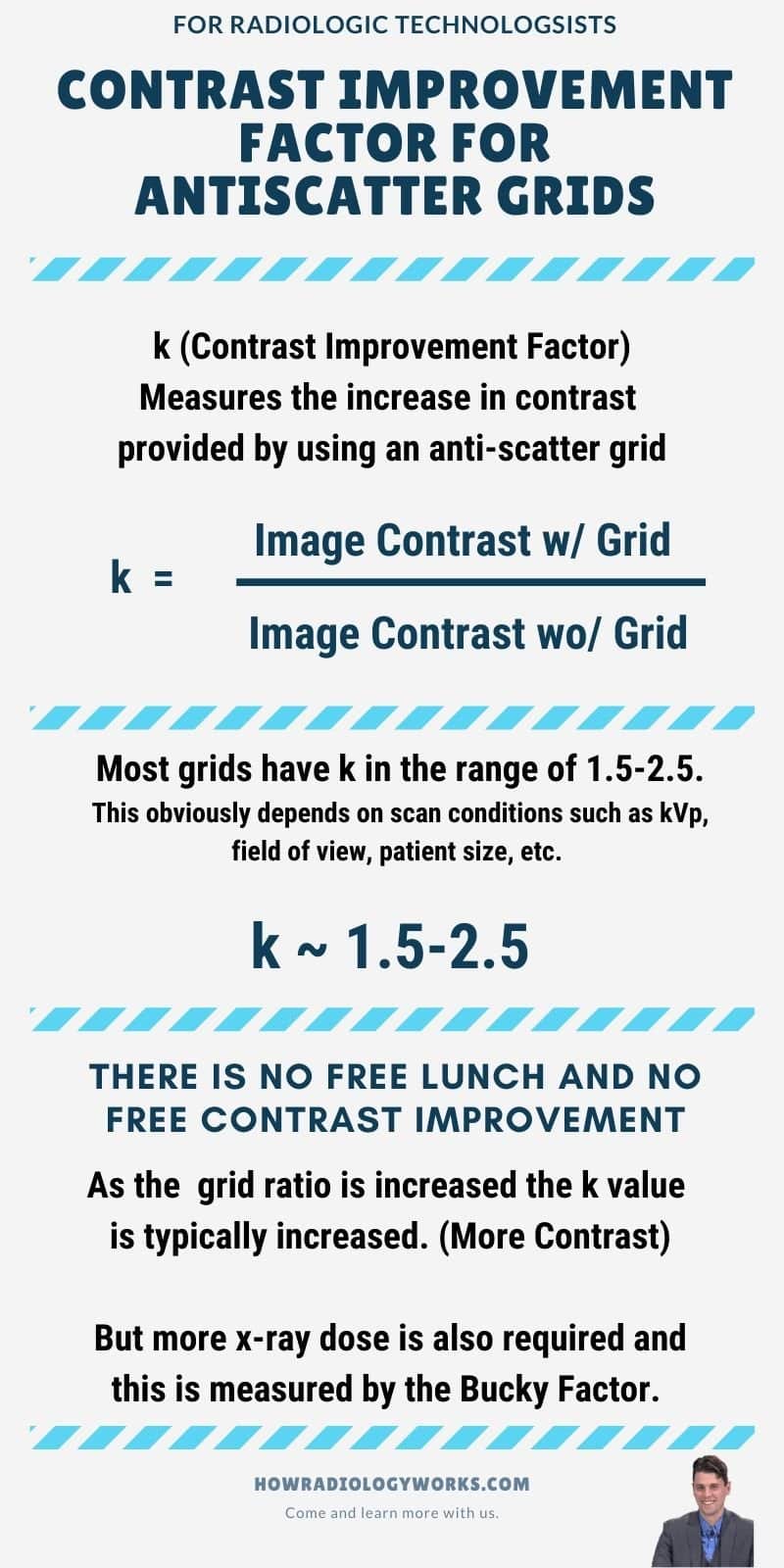 FOR RADIOLOGIC TECHNOLOGSISTS

CONTRAST IMPROVEMENT FACTOR FOR ANTISCATTER GRIDS

k (Contrast Improvement Factor)
Measures the increase in contrast provided by using an anti-scatter grid

$k = \frac{\text{Image Contrast w/ Grid}}{\text{Image Contrast wo/ Grid}}$

Most grids have k in the range of 1.5-2.5.
This obviously depends on scan conditions such as kVp, field of view, patient size, etc.

k ~ 1.5-2.5

THERE IS NO FREE LUNCH AND NO FREE CONTRAST IMPROVEMENT

As the grid ratio is increased the k value is typically increased. (More Contrast)

But more x-ray dose is also required and this is measured by the Bucky Factor.

HOWRADIOLOGYWORKS.COM
Come and learn more with us.